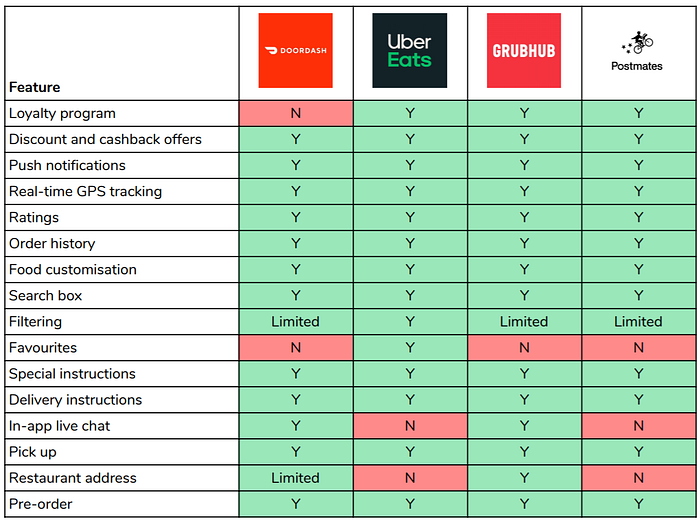 | Feature | DOORDASH | Uber Eats | GRUBHUB | Postmates |
|---|---|---|---|---|
| Loyalty program | N | Y | Y | Y |
| Discount and cashback offers | Y | Y | Y | Y |
| Push notifications | Y | Y | Y | Y |
| Real-time GPS tracking | Y | Y | Y | Y |
| Ratings | Y | Y | Y | Y |
| Order history | Y | Y | Y | Y |
| Food customisation | Y | Y | Y | Y |
| Search box | Y | Y | Y | Y |
| Filtering | Limited | Y | Limited | Limited |
| Favourites | N | Y | N | N |
| Special instructions | Y | Y | Y | Y |
| Delivery instructions | Y | Y | Y | Y |
| In-app live chat | Y | N | Y | N |
| Pick up | Y | Y | Y | Y |
| Restaurant address | Limited | N | Y | N |
| Pre-order | Y | Y | Y | Y |